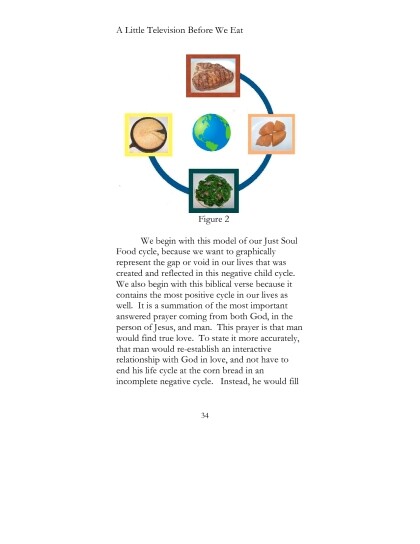 A Little Television Before We Eat

Figure 2

We begin with this model of our Just Soul Food cycle, because we want to graphically represent the gap or void in our lives that was created and reflected in this negative child cycle. We also begin with this biblical verse because it contains the most positive cycle in our lives as well. It is a summation of the most important answered prayer coming from both God, in the person of Jesus, and man. This prayer is that man would find true love. To state it more accurately, that man would re-establish an interactive relationship with God in love, and not have to end his life cycle at the corn bread in an incomplete negative cycle. Instead, he would fill

34